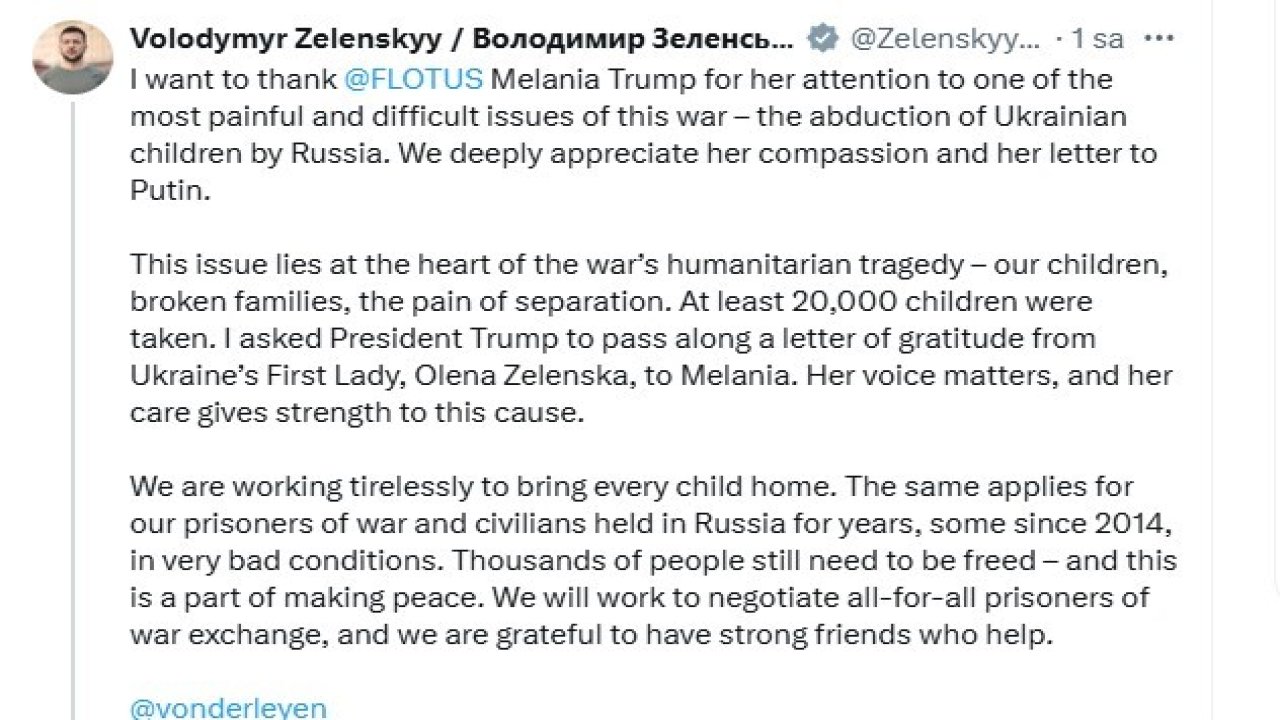 Volodymyr Zelenskyy / Володимир Зеленсь... @Zelenskyy... · 1 sa ···

I want to thank @FLOTUS Melania Trump for her attention to one of the most painful and difficult issues of this war – the abduction of Ukrainian children by Russia. We deeply appreciate her compassion and her letter to Putin.

This issue lies at the heart of the war's humanitarian tragedy – our children, broken families, the pain of separation. At least 20,000 children were taken. I asked President Trump to pass along a letter of gratitude from Ukraine's First Lady, Olena Zelenska, to Melania. Her voice matters, and her care gives strength to this cause.

We are working tirelessly to bring every child home. The same applies for our prisoners of war and civilians held in Russia for years, some since 2014, in very bad conditions. Thousands of people still need to be freed – and this is a part of making peace. We will work to negotiate all-for-all prisoners of war exchange, and we are grateful to have strong friends who help.

@vonderleyen